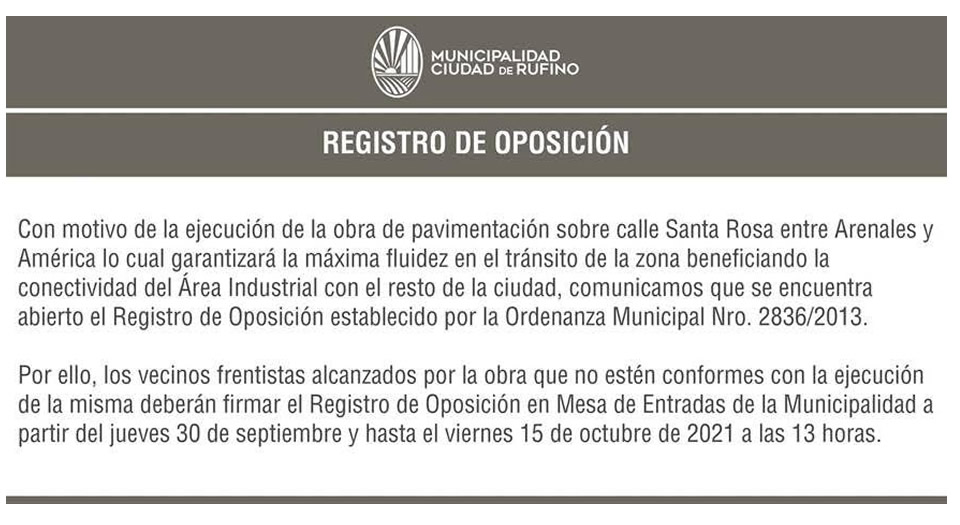 MUNICIPALIDAD
CIUDAD DE RUFINO

REGISTRO DE OPOSICIÓN

Con motivo de la ejecución de la obra de pavimentación sobre calle Santa Rosa entre Arenales y América lo cual garantizará la máxima fluidez en el tránsito de la zona beneficiando la conectividad del Área Industrial con el resto de la ciudad, comunicamos que se encuentra abierto el Registro de Oposición establecido por la Ordenanza Municipal Nro. 2836/2013.

Por ello, los vecinos frentistas alcanzados por la obra que no estén conformes con la ejecución de la misma deberán firmar el Registro de Oposición en Mesa de Entradas de la Municipalidad a partir del jueves 30 de septiembre y hasta el viernes 15 de octubre de 2021 a las 13 horas.